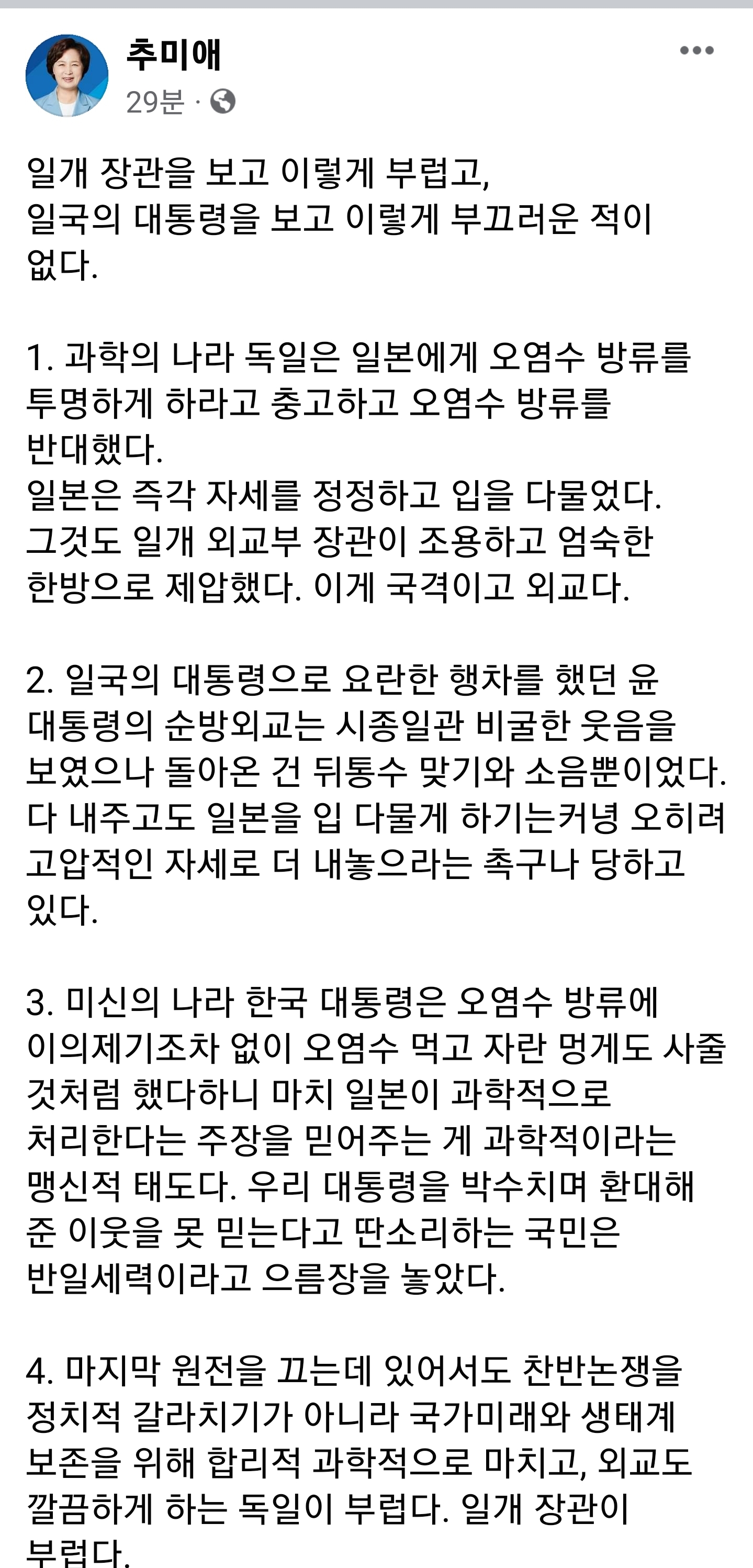 추미애
29분 ·

일개 장관을 보고 이렇게 부럽고,
일국의 대통령을 보고 이렇게 부끄러운 적이 없다.

1. 과학의 나라 독일은 일본에게 오염수 방류를 투명하게 하라고 충고하고 오염수 방류를 반대했다.
일본은 즉각 자세를 정정하고 입을 다물었다.
그것도 일개 외교부 장관이 조용하고 엄숙한 한방으로 제압했다. 이게 국격이고 외교다.

2. 일국의 대통령으로 요란한 행차를 했던 윤 대통령의 순방외교는 시종일관 비굴한 웃음을 보였으나 돌아온 건 뒤통수 맞기와 소음뿐이었다. 다 내주고도 일본을 입 다물게 하기는커녕 오히려 고압적인 자세로 더 내놓으라는 촉구나 당하고 있다.

3. 미신의 나라 한국 대통령은 오염수 방류에 이의제기조차 없이 오염수 먹고 자란 멍게도 사줄 것처럼 했다하니 마치 일본이 과학적으로 처리한다는 주장을 믿어주는 게 과학적이라는 맹신적 태도다. 우리 대통령을 박수치며 환대해 준 이웃을 못 믿는다고 딴소리하는 국민은 반일세력이라고 으름장을 놓았다.

4. 마지막 원전을 끄는데 있어서도 찬반논쟁을 정치적 갈라치기가 아니라 국가미래와 생태계 보존을 위해 합리적 과학적으로 마치고, 외교도 깔끔하게 하는 독일이 부럽다. 일개 장관이 부럽다.